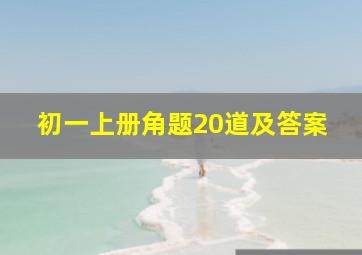 初一上册角题20道及答案